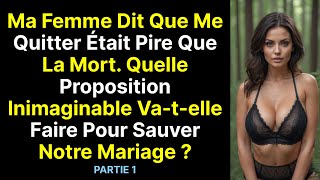 Ma Femme Dit Que Me Quitter Était Pire Que La Mort. Quelle Proposition Inimaginable Va-t-elle Faire Pour Sauver Notre Mariage ?

PARTIE 1